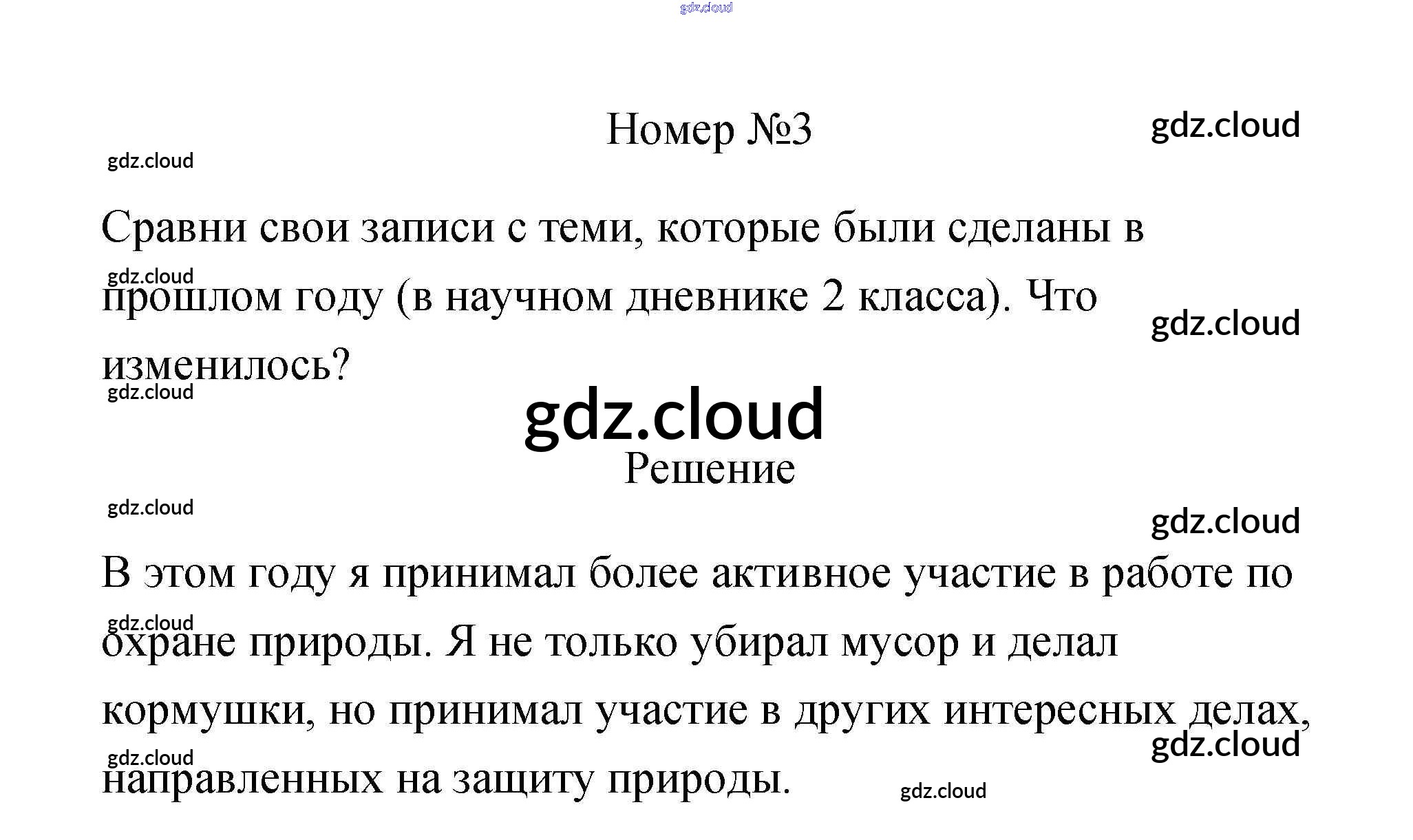 Номер №3

Сравни свои записи с теми, которые были сделаны в прошлом году (в научном дневнике 2 класса). Что изменилось?

Решение

В этом году я принимал более активное участие в работе по охране природы. Я не только убирал мусор и делал кормушки, но принимал участие в других интересных делах, направленных на защиту природы.

gdz.cloud